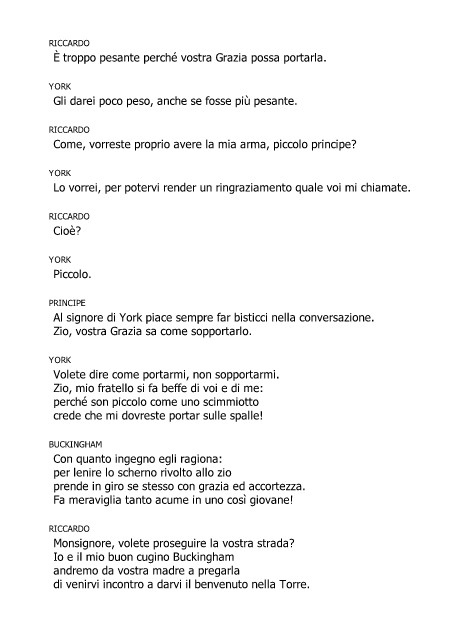 RICCARDO
È troppo pesante perché vostra Grazia possa portarla.

YORK
Gli darei poco peso, anche se fosse più pesante.

RICCARDO
Come, vorreste proprio avere la mia arma, piccolo principe?

YORK
Lo vorrei, per potervi render un ringraziamento quale voi mi chiamate.

RICCARDO
Cioè?

YORK
Piccolo.

PRINCIPE
Al signore di York piace sempre far bisticci nella conversazione.
Zio, vostra Grazia sa come sopportarlo.

YORK
Volete dire come portarmi, non sopportarmi.
Zio, mio fratello si fa beffe di voi e di me:
perché son piccolo come uno scimmiotto
crede che mi dovreste portar sulle spalle!

BUCKINGHAM
Con quanto ingegno egli ragiona:
per lenire lo scherno rivolto allo zio
prende in giro se stesso con grazia ed accortezza.
Fa meraviglia tanto acume in uno così giovane!

RICCARDO
Monsignore, volete proseguire la vostra strada?
Io e il mio buon cugino Buckingham
andremo da vostra madre a pregarla
di venirvi incontro a darvi il benvenuto nella Torre.